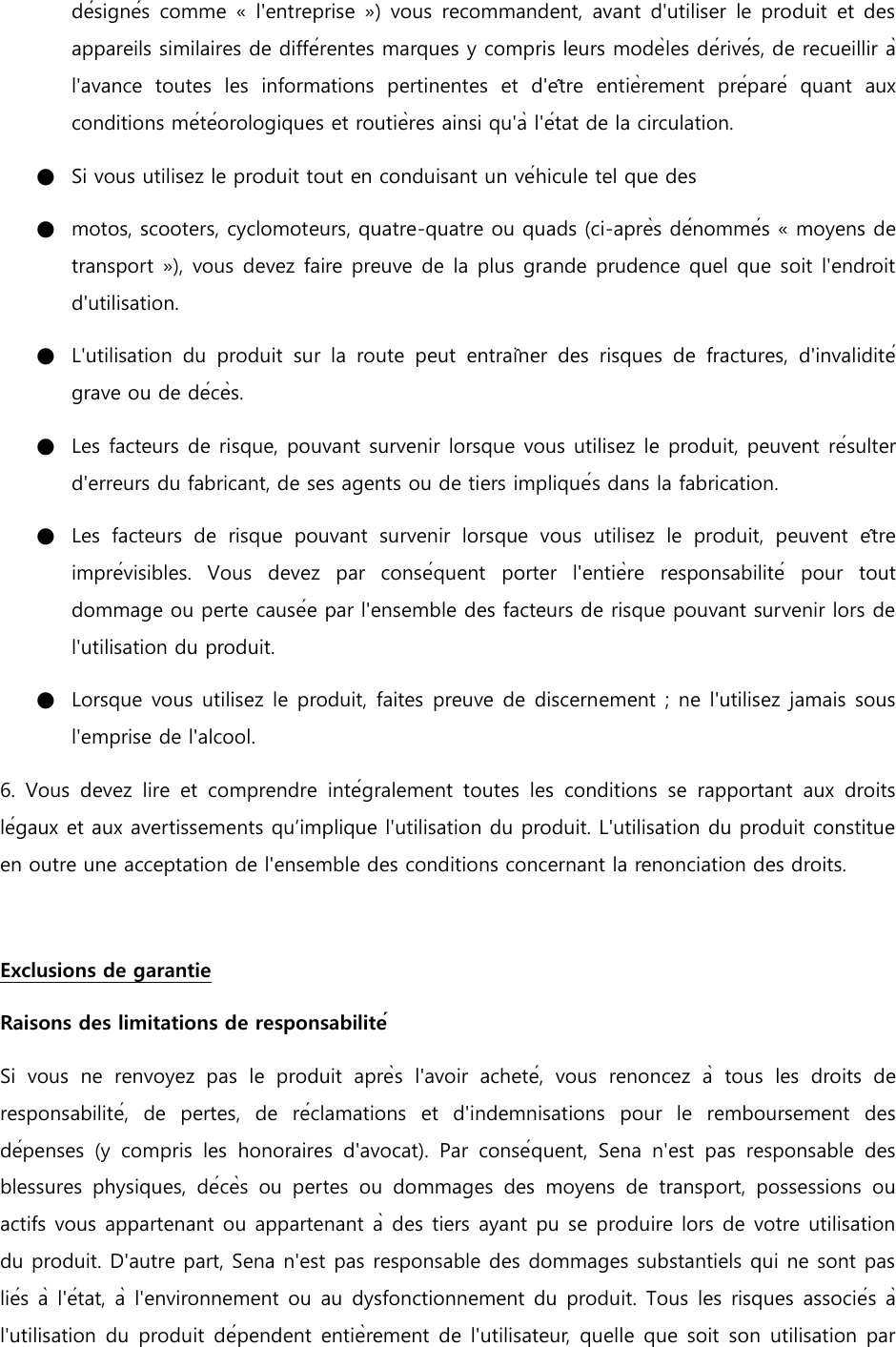 désignés comme « l'entreprise ») vous recommandent, avant d'utiliser le produit et des appareils similaires de différentes marques y compris leurs modèles dérivés, de recueillir à l'avance toutes les informations pertinentes et d'être entièrement préparé quant aux conditions météorologiques et routières ainsi qu'à l'état de la circulation.

● Si vous utilisez le produit tout en conduisant un véhicule tel que des

● motos, scooters, cyclomoteurs, quatre-quatre ou quads (ci-après dénommés « moyens de transport »), vous devez faire preuve de la plus grande prudence quel que soit l'endroit d'utilisation.

● L'utilisation du produit sur la route peut entraîner des risques de fractures, d'invalidité grave ou de décès.

● Les facteurs de risque, pouvant survenir lorsque vous utilisez le produit, peuvent résulter d'erreurs du fabricant, de ses agents ou de tiers impliqués dans la fabrication.

● Les facteurs de risque pouvant survenir lorsque vous utilisez le produit, peuvent être imprévisibles. Vous devez par conséquent porter l'entière responsabilité pour tout dommage ou perte causée par l'ensemble des facteurs de risque pouvant survenir lors de l'utilisation du produit.

● Lorsque vous utilisez le produit, faites preuve de discernement ; ne l'utilisez jamais sous l'emprise de l'alcool.

6. Vous devez lire et comprendre intégralement toutes les conditions se rapportant aux droits légaux et aux avertissements qu'implique l'utilisation du produit. L'utilisation du produit constitue en outre une acceptation de l'ensemble des conditions concernant la renonciation des droits.

Exclusions de garantie

Raisons des limitations de responsabilité

Si vous ne renvoyez pas le produit après l'avoir acheté, vous renoncez à tous les droits de responsabilité, de pertes, de réclamations et d'indemnisations pour le remboursement des dépenses (y compris les honoraires d'avocat). Par conséquent, Sena n'est pas responsable des blessures physiques, décès ou pertes ou dommages des moyens de transport, possessions ou actifs vous appartenant ou appartenant à des tiers ayant pu se produire lors de votre utilisation du produit. D'autre part, Sena n'est pas responsable des dommages substantiels qui ne sont pas liés à l'état, à l'environnement ou au dysfonctionnement du produit. Tous les risques associés à l'utilisation du produit dépendent entièrement de l'utilisateur, quelle que soit son utilisation par